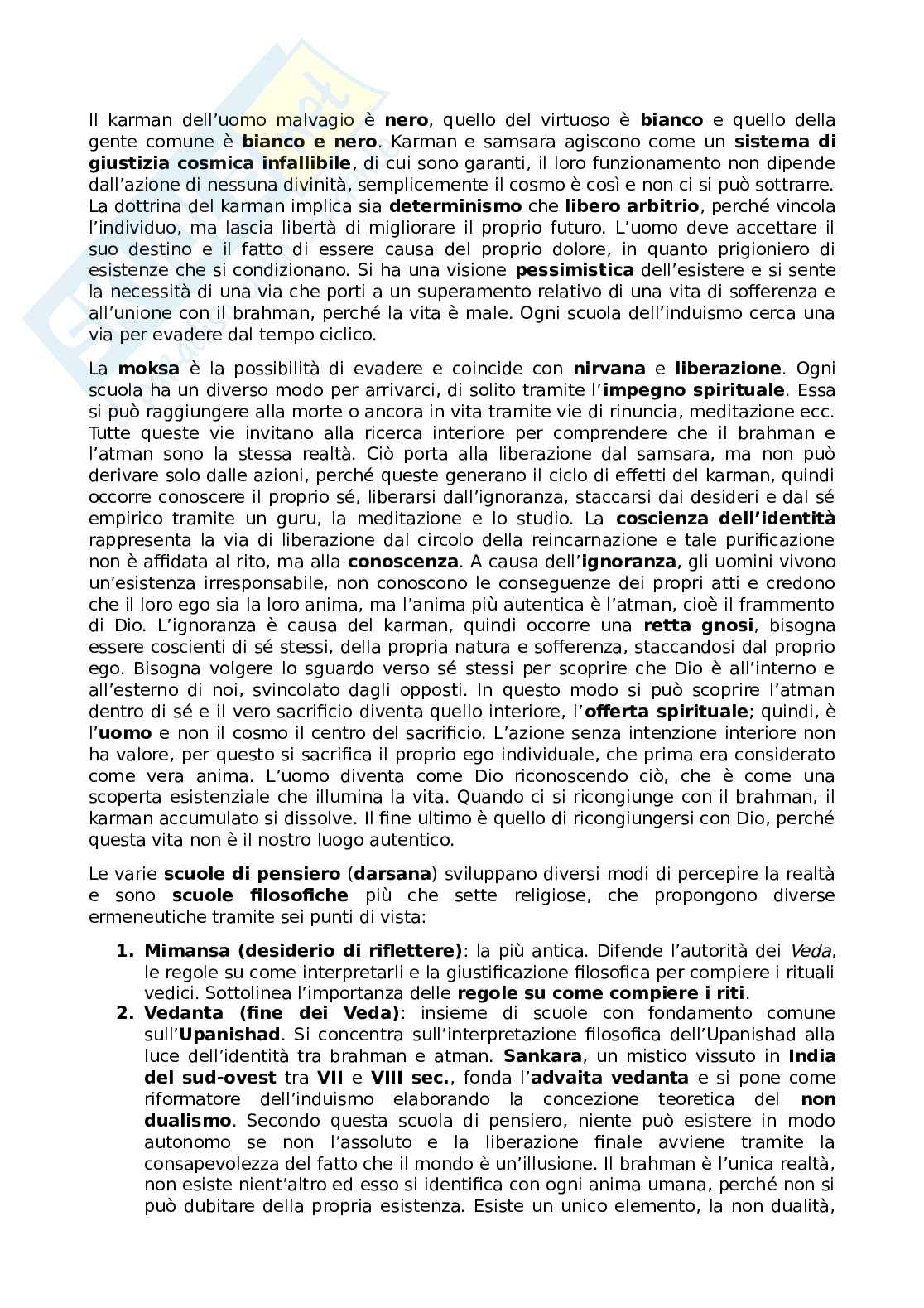 Il karman dell'uomo malvagio è nero, quello del virtuoso è bianco e quello della gente comune è bianco e nero. Karman e samsara agiscono come un sistema di giustizia cosmica infallibile, di cui sono garanti, il loro funzionamento non dipende dall'azione di nessuna divinità, semplicemente il cosmo è così e non ci si può sottrarre. La dottrina del karman implica sia determinismo che libero arbitrio, perché vincola l'individuo, ma lascia libertà di migliorare il proprio futuro. L'uomo deve accettare il suo destino e il fatto di essere causa del proprio dolore, in quanto prigioniero di esistenze che si condizionano. Si ha una visione pessimistica dell'esistere e si sente la necessità di una via che porti a un superamento relativo di una vita di sofferenza e all'unione con il brahman, perché la vita è male. Ogni scuola dell'induismo cerca una via per evadere dal tempo ciclico.

La moksa è la possibilità di evadere e coincide con nirvana e liberazione. Ogni scuola ha un diverso modo per arrivarci, di solito tramite l'impegno spirituale. Essa si può raggiungere alla morte o ancora in vita tramite vie di rinuncia, meditazione ecc. Tutte queste vie invitano alla ricerca interiore per comprendere che il brahman e l'atman sono la stessa realtà. Ciò porta alla liberazione dal samsara, ma non può derivare solo dalle azioni, perché queste generano il ciclo di effetti del karman, quindi occorre conoscere il proprio sé, liberarsi dall'ignoranza, staccarsi dai desideri e dal sé empirico tramite un guru, la meditazione e lo studio. La coscienza dell'identità rappresenta la via di liberazione dal circolo della reincarnazione e tale purificazione non è affidata al rito, ma alla conoscenza. A causa dell'ignoranza, gli uomini vivono un'esistenza irresponsabile, non conoscono le conseguenze dei propri atti e credono che il loro ego sia la loro anima, ma l'anima più autentica è l'atman, cioè il frammento di Dio. L'ignoranza è causa del karman, quindi occorre una retta gnosi, bisogna essere coscienti di sé stessi, della propria natura e sofferenza, staccandosi dal proprio ego. Bisogna volgere lo sguardo verso sé stessi per scoprire che Dio è all'interno e all'esterno di noi, svincolato dagli opposti. In questo modo si può scoprire l'atman dentro di sé e il vero sacrificio diventa quello interiore, l'offerta spirituale; quindi, è l'uomo e non il cosmo il centro del sacrificio. L'azione senza intenzione interiore non ha valore, per questo si sacrifica il proprio ego individuale, che prima era considerato come vera anima. L'uomo diventa come Dio riconoscendo ciò, che è come una scoperta esistenziale che illumina la vita. Quando ci si ricongiunge con il brahman, il karman accumulato si dissolve. Il fine ultimo è quello di ricongiungersi con Dio, perché questa vita non è il nostro luogo autentico.

Le varie scuole di pensiero (darsana) sviluppano diversi modi di percepire la realtà e sono scuole filosofiche più che sette religiose, che propongono diverse ermeneutiche tramite sei punti di vista:

1. Mimansa (desiderio di riflettere): la più antica. Difende l'autorità dei Veda, le regole su come interpretarli e la giustificazione filosofica per compiere i rituali vedici. Sottolinea l'importanza delle regole su come compiere i riti.
2. Vedanta (fine dei Veda): insieme di scuole con fondamento comune sull'Upanishad. Si concentra sull'interpretazione filosofica dell'Upanishad alla luce dell'identità tra brahman e atman. Sankara, un mistico vissuto in India del sud-ovest tra VII e VIII sec., fonda l'advaita vedanta e si pone come riformatore dell'induismo elaborando la concezione teoretica del non dualismo. Secondo questa scuola di pensiero, niente può esistere in modo autonomo se non l'assoluto e la liberazione finale avviene tramite la consapevolezza del fatto che il mondo è un'illusione. Il brahman è l'unica realtà, non esiste nient'altro ed esso si identifica con ogni anima umana, perché non si può dubitare della propria esistenza. Esiste un unico elemento, la non dualità,